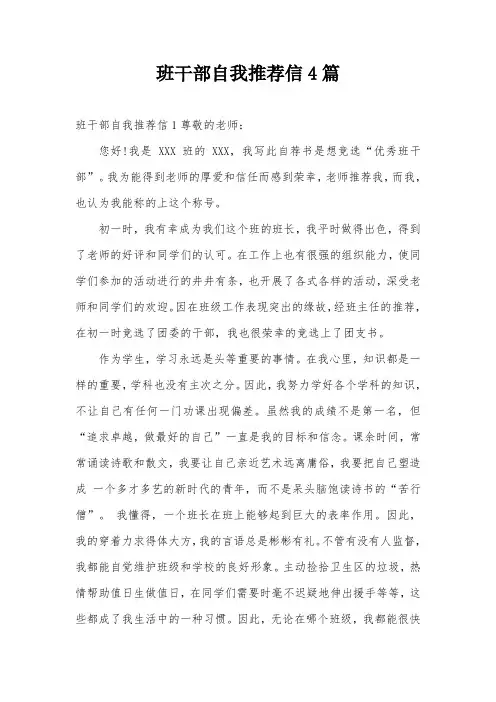 班干部自我推荐信4篇

班干部自我推荐信1尊敬的老师：

您好!我是 XXX 班的 XXX，我写此自荐书是想竞选“优秀班干部”。我为能得到老师的厚爱和信任而感到荣幸，老师推荐我，而我，也认为我能称的上这个称号。

初一时，我有幸成为我们这个班的班长，我平时做得出色，得到了老师的好评和同学们的认可。在工作上也有很强的组织能力，使同学们参加的活动进行的井井有条，也开展了各式各样的活动，深受老师和同学们的欢迎。因在班级工作表现突出的缘故，经班主任的推荐，在初一时竞选了团委的干部，我也很荣幸的竞选上了团支书。

作为学生，学习永远是头等重要的事情。在我心里，知识都是一样的重要，学科也没有主次之分。因此，我努力学好各个学科的知识，不让自己有任何一门功课出现偏差。虽然我的成绩不是第一名，但“追求卓越，做最好的自己”一直是我的目标和信念。课余时间，常常诵读诗歌和散文，我要让自己亲近艺术远离庸俗，我要把自己塑造成 一个多才多艺的新时代的青年，而不是呆头脑饱读诗书的“苦行僧”。 我懂得，一个班长在班上能够起到巨大的表率作用。因此，我的穿着力求得体大方，我的言语总是彬彬有礼。不管有没有人监督，我都能自觉维护班级和学校的良好形象。主动捡拾卫生区的垃圾，热情帮助值日生做值日，在同学们需要时毫不迟疑地伸出援手等等，这些都成了我生活中的一种习惯。因此，无论在哪个班级，我都能很快